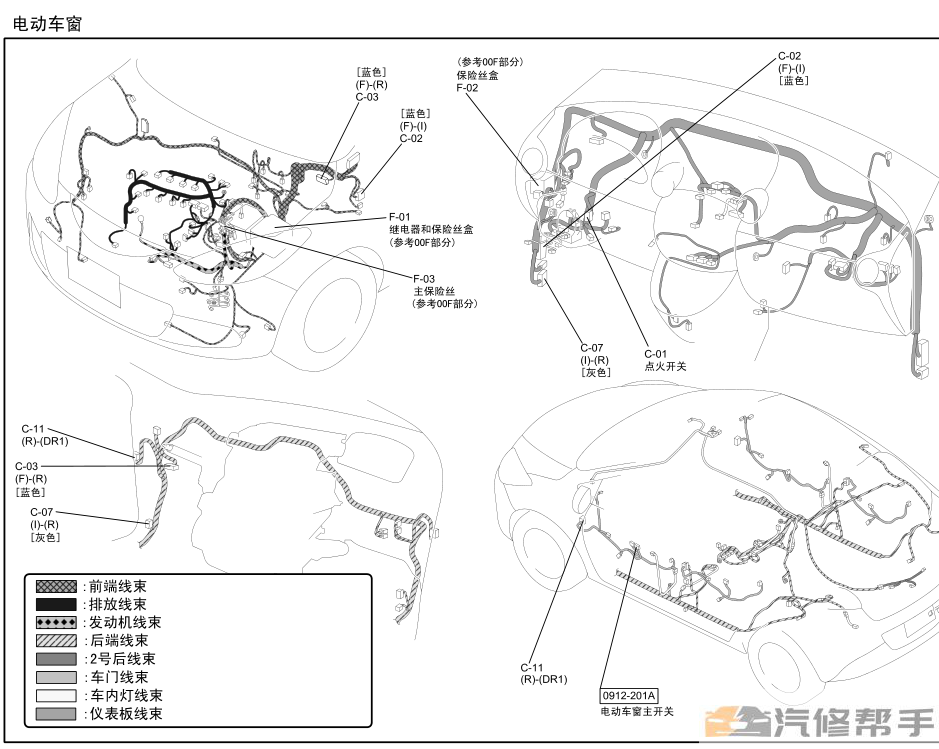 电动车窗

［蓝色］
(F)-(R)
C-03

［蓝色］
(F)-(I)
C-02

F-01
继电器和保险丝盒
（参考00F部分）

F-03
主保险丝
（参考00F部分）

（参考00F部分）
保险丝盒
F-02

C-02
(F)-(I)
［蓝色］

C-07
(I)-(R)
［灰色］

C-01
点火开关

C-11
(R)-(DR1)

C-03
(F)-(R)
［蓝色］

C-07
(I)-(R)
［灰色］

: 前端线束
: 排放线束
: 发动机线束
: 后端线束
: 2号后线束
: 车门线束
: 车内灯线束
: 仪表板线束

C-11
(R)-(DR1)

0912-201A
电动车窗主开关

汽修帮手